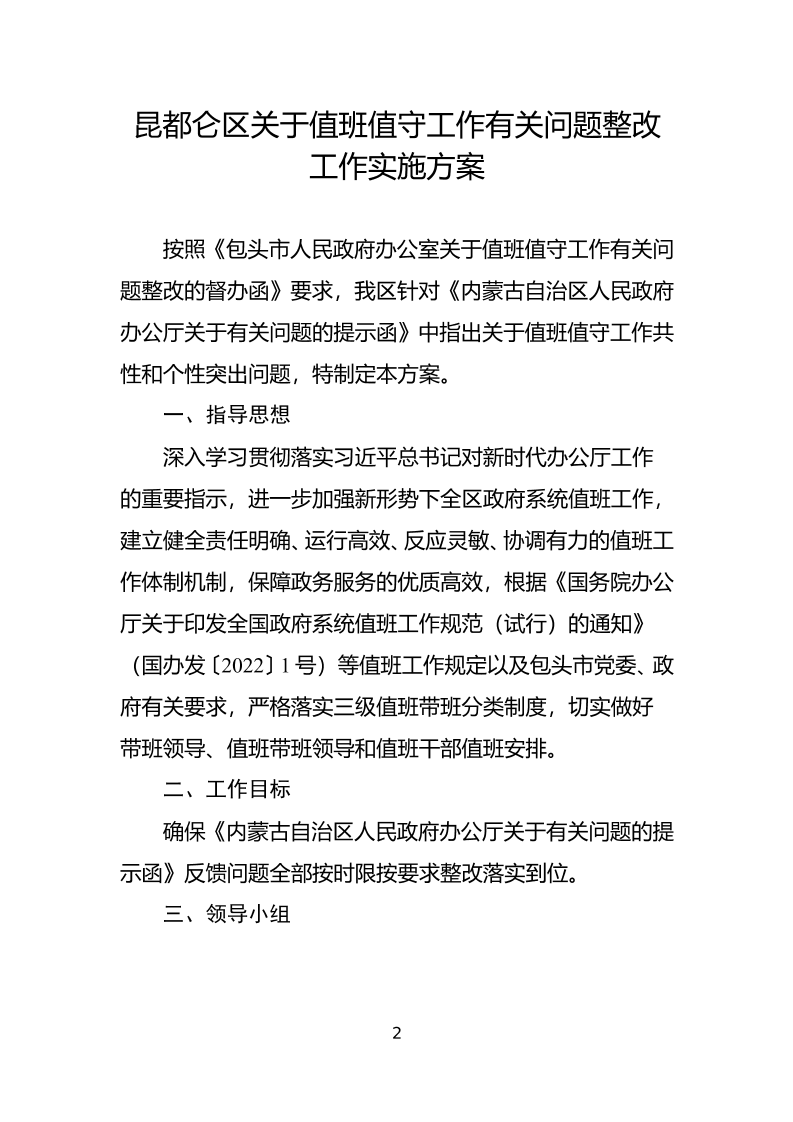 昆都仑区关于值班值守工作有关问题整改工作实施方案

按照《包头市人民政府办公室关于值班值守工作有关问题整改的督办函》要求，我区针对《内蒙古自治区人民政府办公厅关于有关问题的提示函》中指出关于值班值守工作共性和个性突出问题，特制定本方案。

一、指导思想

深入学习贯彻落实习近平总书记对新时代办公厅工作的重要指示，进一步加强新形势下全区政府系统值班工作，建立健全责任明确、运行高效、反应灵敏、协调有力的值班工作体制机制，保障政务服务的优质高效，根据《国务院办公厅关于印发全国政府系统值班工作规范（试行）的通知》（国办发〔2022〕1号）等值班工作规定以及包头市党委、政府有关要求，严格落实三级值班带班分类制度，切实做好带班领导、值班带班领导和值班干部值班安排。

二、工作目标

确保《内蒙古自治区人民政府办公厅关于有关问题的提示函》反馈问题全部按时限按要求整改落实到位。

三、领导小组

2